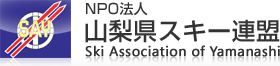 SAY

NPO法人
山梨県スキー連盟
Ski Association of Yamanashi